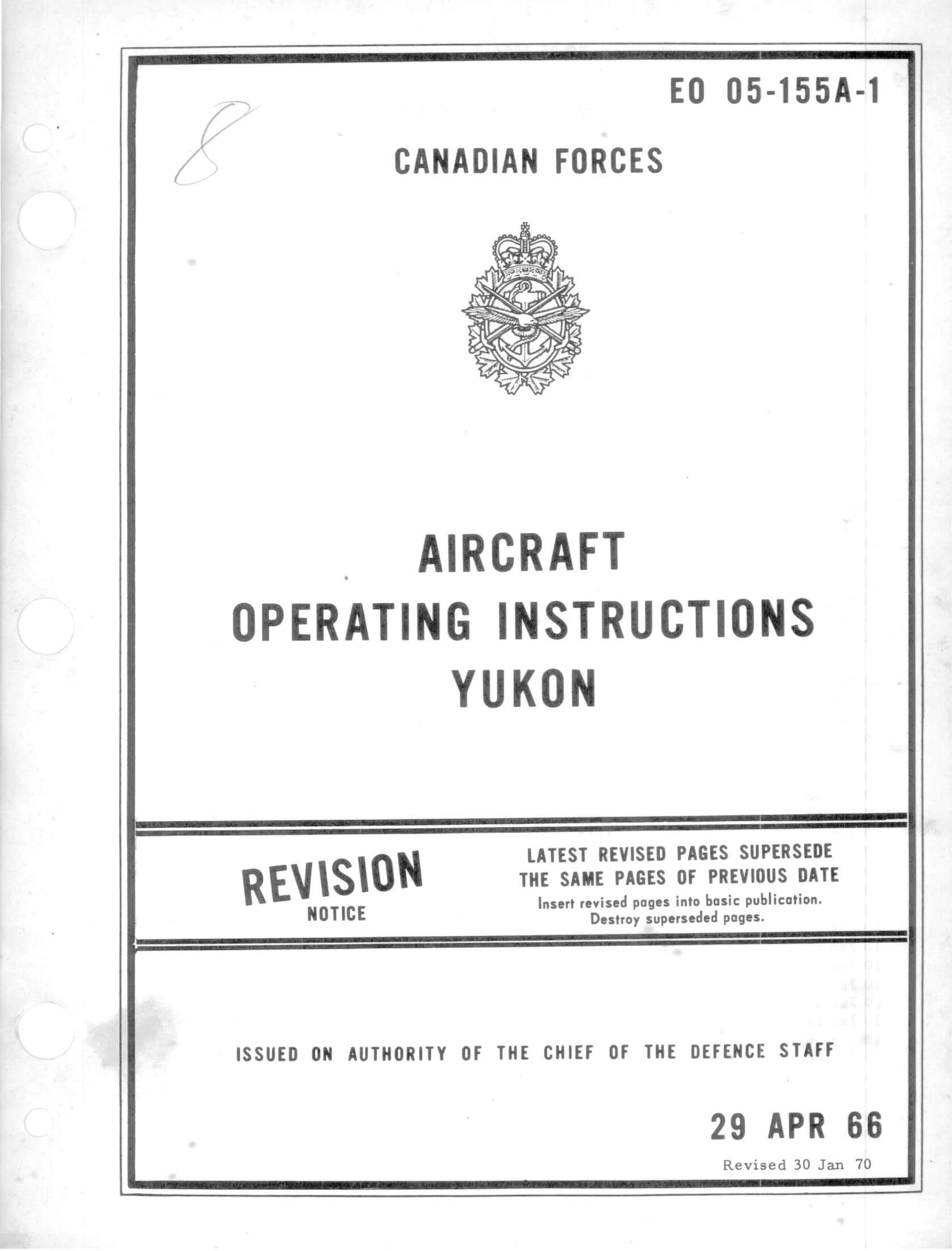 EO 05-155A-1

8

CANADIAN FORCES

AIRCRAFT
OPERATING INSTRUCTIONS
YUKON

REVISION
NOTICE

LATEST REVISED PAGES SUPERSEDE
THE SAME PAGES OF PREVIOUS DATE
Insert revised pages into basic publication.
Destroy superseded pages.

ISSUED ON AUTHORITY OF THE CHIEF OF THE DEFENCE STAFF

29 APR 66

Revised 30 Jan 70